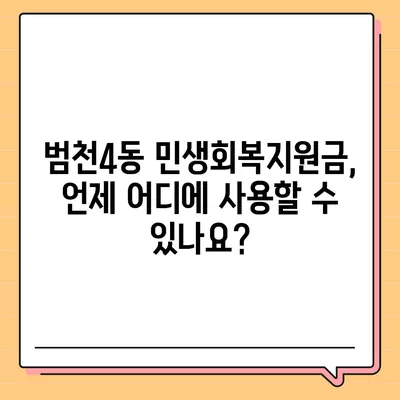 범천4동 민생회복지원금, 언제 어디에 사용할 수 있나요?